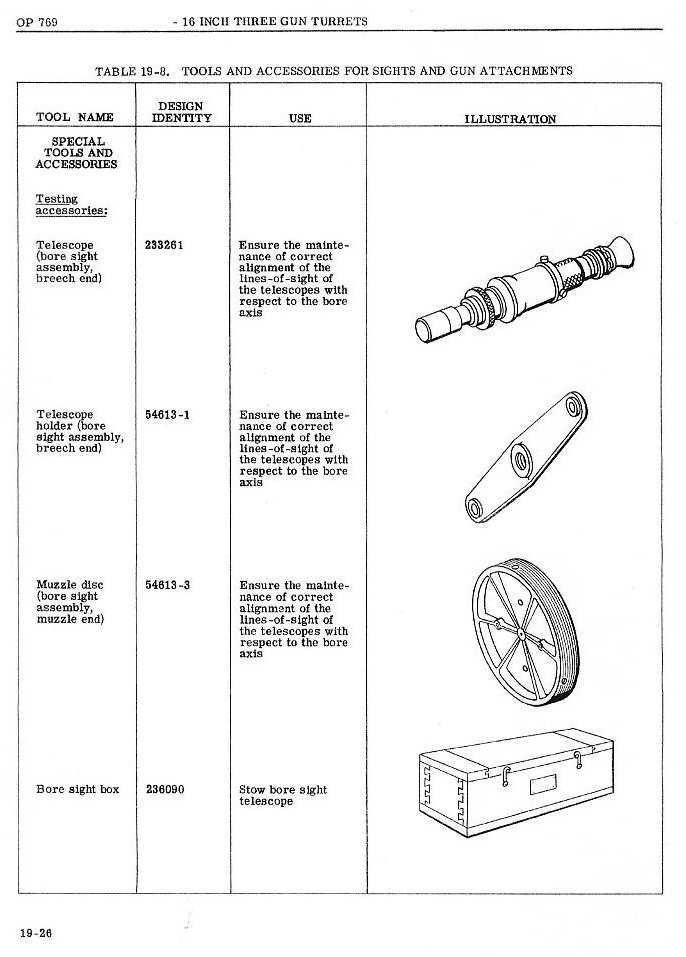 OP 769 - 16 INCH THREE GUN TURRETS

TABLE 19-8. TOOLS AND ACCESSORIES FOR SIGHTS AND GUN ATTACHMENTS

| TOOL NAME | DESIGN IDENTITY | USE | ILLUSTRATION |
|---|---|---|---|
| SPECIAL TOOLS AND ACCESSORIES | | | |
| Testing accessories: | | | |
| Telescope (bore sight assembly, breech end) | 233261 | Ensure the maintenance of correct alignment of the lines-of-sight of the telescopes with respect to the bore axis | |
| Telescope holder (bore sight assembly, breech end) | 54613-1 | Ensure the maintenance of correct alignment of the lines-of-sight of the telescopes with respect to the bore axis | |
| Muzzle disc (bore sight assembly, muzzle end) | 54613-3 | Ensure the maintenance of correct alignment of the lines-of-sight of the telescopes with respect to the bore axis | |
| Bore sight box | 236090 | Stow bore sight telescope | |

19-26